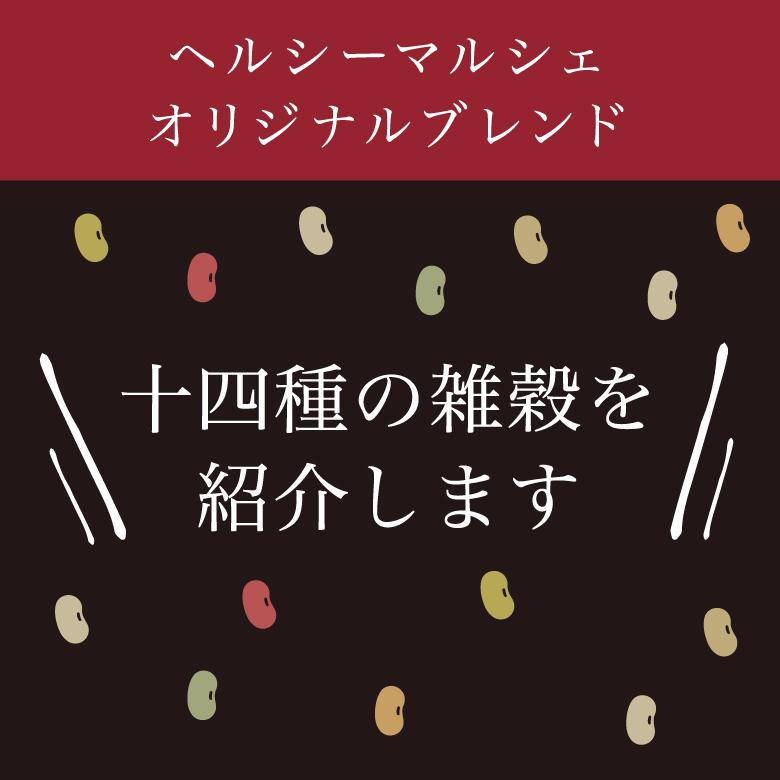 ヘルシーマルシェ
オリジナルブレンド

十四種の雑穀を
紹介します